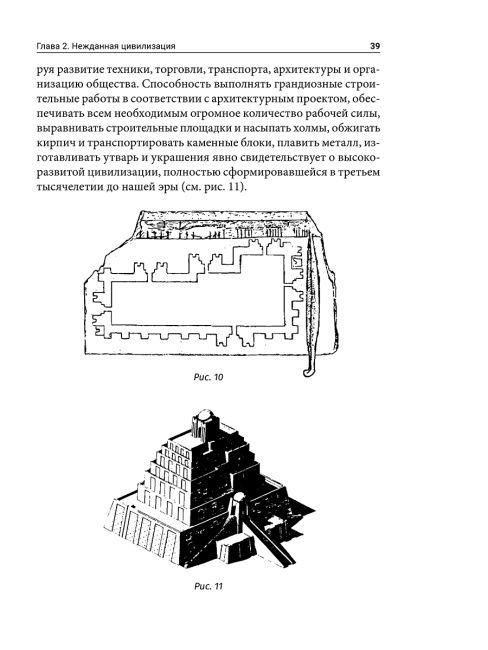 Глава 2. Нежданная цивилизация

39

руя развитие техники, торговли, транспорта, архитектуры и организацию общества. Способность выполнять грандиозные строительные работы в соответствии с архитектурным проектом, обеспечивать всем необходимым огромное количество рабочей силы, выравнивать строительные площадки и насыпать холмы, обжигать кирпич и транспортировать каменные блоки, плавить металл, изготавливать утварь и украшения явно свидетельствует о высокоразвитой цивилизации, полностью сформировавшейся в третьем тысячелетии до нашей эры (см. рис. 11).

Рис. 10

Рис. 11